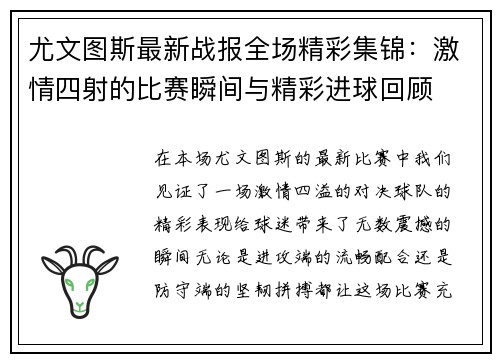 尤文图斯最新战报全场精彩集锦：激情四射的比赛瞬间与精彩进球回顾

在本场尤文图斯的最新比赛中我们见证了一场激情四溢的对决球队的精彩表现给球迷带来了无数震撼的瞬间无论是进攻端的流畅配合还是防守端的坚韧拼搏都让这场比赛充